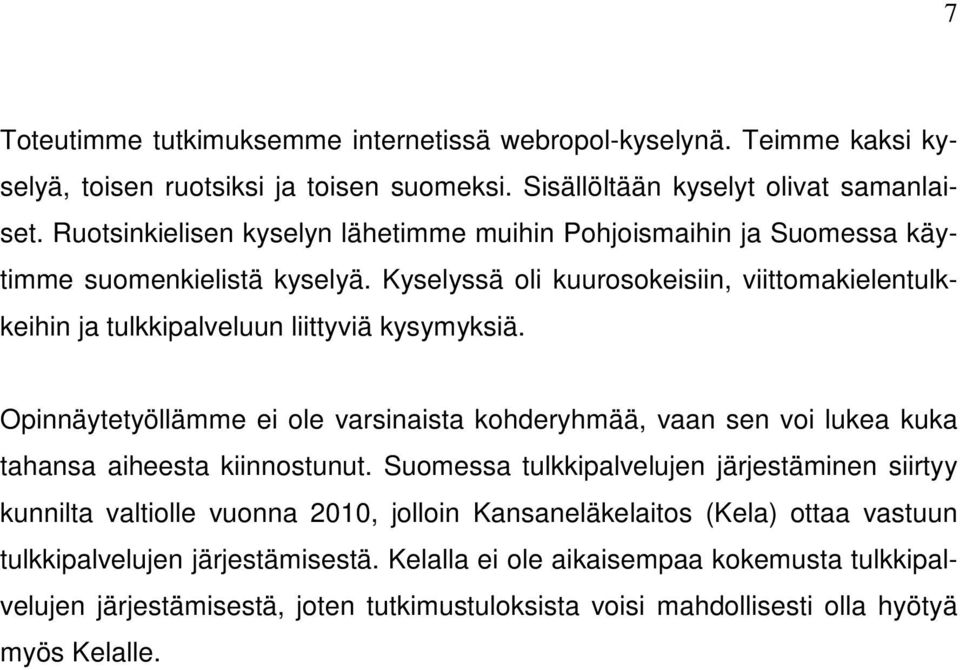 7

Toteutimme tutkimuksemme internetissä webropol-kyselynä. Teimme kaksi kyselyä, toisen ruotsiksi ja toisen suomeksi. Sisällöltään kyselyt olivat samanlaiset. Ruotsinkielisen kyselyn lähetimme muihin Pohjoismaihin ja Suomessa käytimme suomenkielistä kyselyä. Kyselyssä oli kuurosokeisiin, viittomakielentulkkeihin ja tulkkipalveluun liittyviä kysymyksiä.

Opinnäytetyöllämme ei ole varsinaista kohderyhmää, vaan sen voi lukea kuka tahansa aiheesta kiinnostunut. Suomessa tulkkipalvelujen järjestäminen siirtyy kunnilta valtiolle vuonna 2010, jolloin Kansaneläkelaitos (Kela) ottaa vastuun tulkkipalvelujen järjestämisestä. Kelalla ei ole aikaisempaa kokemusta tulkkipalvelujen järjestämisestä, joten tutkimustuloksista voisi mahdollisesti olla hyötyä myös Kelalle.